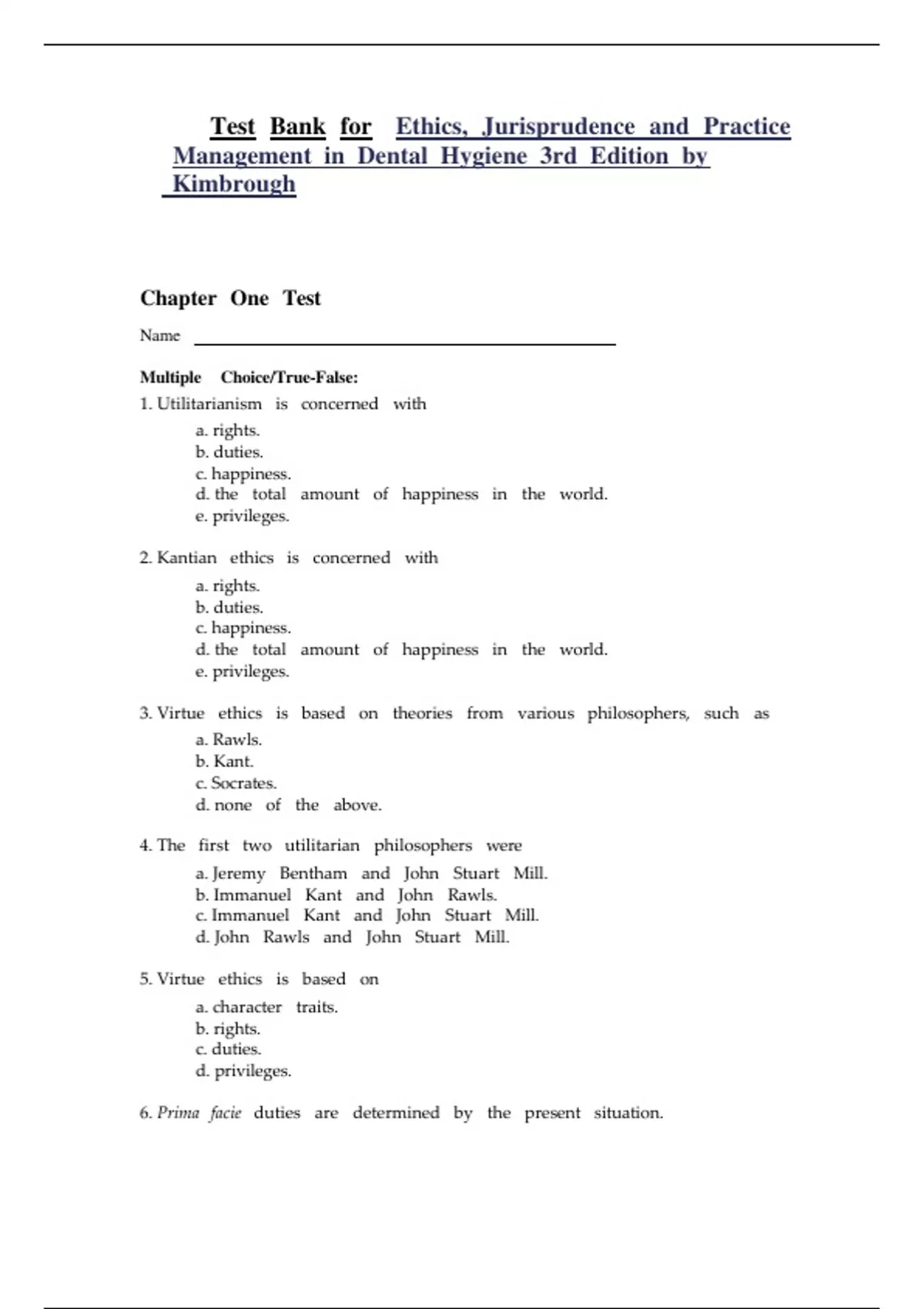 Test Bank for Ethics, Jurisprudence and Practice Management in Dental Hygiene 3rd Edition by Kimbrough

Chapter One Test

Name

Multiple Choice/True-False:

1. Utilitarianism is concerned with

a. rights.
b. duties.
c. happiness.
d. the total amount of happiness in the world.
e. privileges.

2. Kantian ethics is concerned with

a. rights.
b. duties.
c. happiness.
d. the total amount of happiness in the world.
e. privileges.

3. Virtue ethics is based on theories from various philosophers, such as

a. Rawls.
b. Kant.
c. Socrates.
d. none of the above.

4. The first two utilitarian philosophers were

a. Jeremy Bentham and John Stuart Mill.
b. Immanuel Kant and John Rawls.
c. Immanuel Kant and John Stuart Mill.
d. John Rawls and John Stuart Mill.

5. Virtue ethics is based on

a. character traits.
b. rights.
c. duties.
d. privileges.

6. Prima facie duties are determined by the present situation.